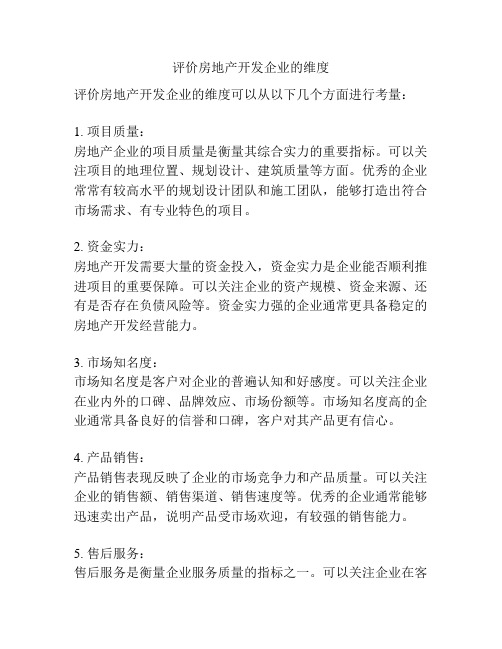 评价房地产开发企业的维度

评价房地产开发企业的维度可以从以下几个方面进行考量：

1. 项目质量：
房地产企业的项目质量是衡量其综合实力的重要指标。可以关注项目的地理位置、规划设计、建筑质量等方面。优秀的企业常常有较高水平的规划设计团队和施工团队，能够打造出符合市场需求、有专业特色的项目。

2. 资金实力：
房地产开发需要大量的资金投入，资金实力是企业能否顺利推进项目的重要保障。可以关注企业的资产规模、资金来源、还有是否存在负债风险等。资金实力强的企业通常更具备稳定的房地产开发经营能力。

3. 市场知名度：
市场知名度是客户对企业的普遍认知和好感度。可以关注企业在业内外的口碑、品牌效应、市场份额等。市场知名度高的企业通常具备良好的信誉和口碑，客户对其产品更有信心。

4. 产品销售：
产品销售表现反映了企业的市场竞争力和产品质量。可以关注企业的销售额、销售渠道、销售速度等。优秀的企业通常能够迅速卖出产品，说明产品受市场欢迎，有较强的销售能力。

5. 售后服务：
售后服务是衡量企业服务质量的指标之一。可以关注企业在客